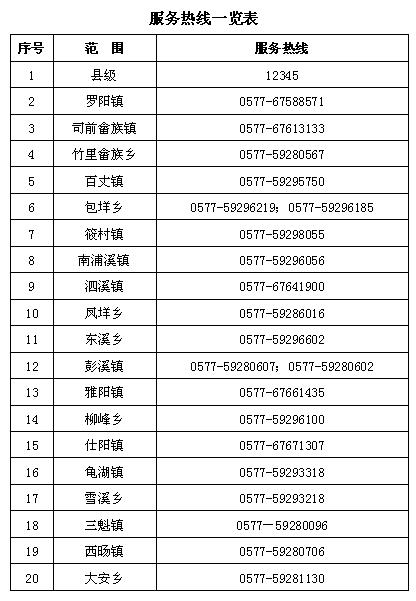 服务热线一览表

| 序号 | 范　围 | 服务热线 |
|---|---|---|
| 1 | 县级 | 12345 |
| 2 | 罗阳镇 | 0577-67588571 |
| 3 | 司前畲族镇 | 0577-67613133 |
| 4 | 竹里畲族乡 | 0577-59280567 |
| 5 | 百丈镇 | 0577-59295750 |
| 6 | 包垟乡 | 0577-59296219；0577-59296185 |
| 7 | 筱村镇 | 0577-59298055 |
| 8 | 南浦溪镇 | 0577-59296056 |
| 9 | 泗溪镇 | 0577-67641900 |
| 10 | 凤垟乡 | 0577-59286016 |
| 11 | 东溪乡 | 0577-59296602 |
| 12 | 彭溪镇 | 0577-59280607；0577-59280602 |
| 13 | 雅阳镇 | 0577-67661435 |
| 14 | 柳峰乡 | 0577-59296100 |
| 15 | 仕阳镇 | 0577-67671307 |
| 16 | 龟湖镇 | 0577-59293318 |
| 17 | 雪溪乡 | 0577-59293218 |
| 18 | 三魁镇 | 0577一59280096 |
| 19 | 西旸镇 | 0577-59280706 |
| 20 | 大安乡 | 0577-59281130 |